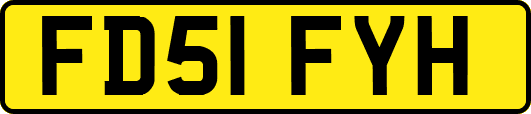 FD51 FYH